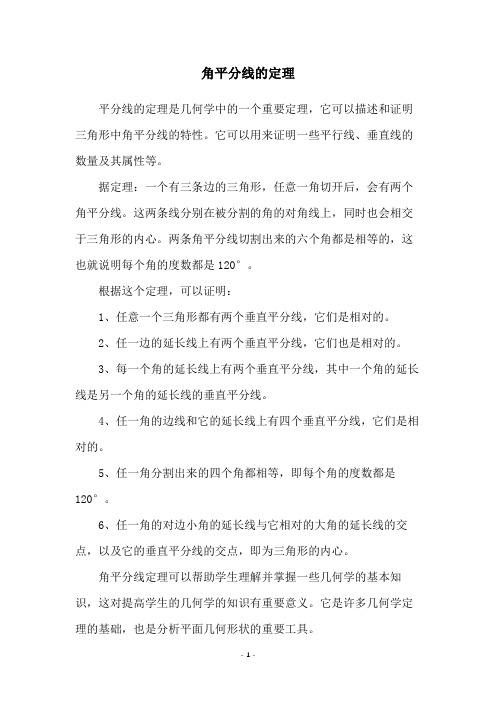 角平分线的定理

平分线的定理是几何学中的一个重要定理，它可以描述和证明三角形中角平分线的特性。它可以用来证明一些平行线、垂直线的数量及其属性等。

据定理：一个有三条边的三角形，任意一角切开后，会有两个角平分线。这两条线分别在被分割的角的对角线上，同时也会相交于三角形的内心。两条角平分线切割出来的六个角都是相等的，这也就说明每个角的度数都是 120°。

根据这个定理，可以证明：

1、任意一个三角形都有两个垂直平分线，它们是相对的。

2、任一边的延长线上有两个垂直平分线，它们也是相对的。

3、每一个角的延长线上有两个垂直平分线，其中一个角的延长线是另一个角的延长线的垂直平分线。

4、任一角的边线和它的延长线上有四个垂直平分线，它们是相对的。

5、任一角分割出来的四个角都相等，即每个角的度数都是 120°。

6、任一角的对边小角的延长线与它相对的大角的延长线的交点，以及它的垂直平分线的交点，即为三角形的内心。

角平分线定理可以帮助学生理解并掌握一些几何学的基本知识，这对提高学生的几何学的知识有重要意义。它是许多几何学定理的基础，也是分析平面几何形状的重要工具。

- 1 -